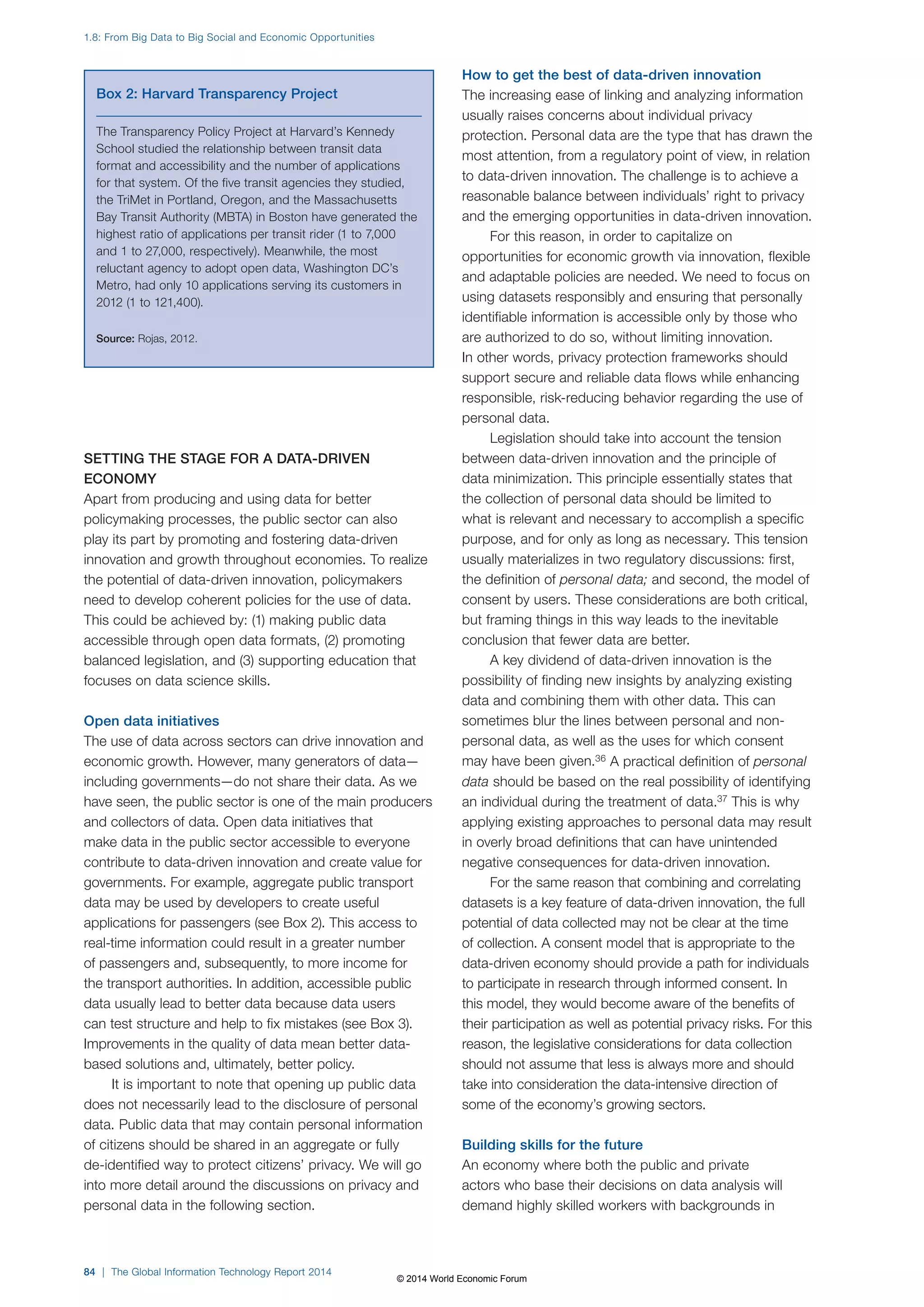 1.8: From Big Data to Big Social and Economic Opportunities

Box 2: Harvard Transparency Project

The Transparency Policy Project at Harvard's Kennedy School studied the relationship between transit data format and accessibility and the number of applications for that system. Of the five transit agencies they studied, the TriMet in Portland, Oregon, and the Massachusetts Bay Transit Authority (MBTA) in Boston have generated the highest ratio of applications per transit rider (1 to 7,000 and 1 to 27,000, respectively). Meanwhile, the most reluctant agency to adopt open data, Washington DC's Metro, had only 10 applications serving its customers in 2012 (1 to 121,400).

Source: Rojas, 2012.

SETTING THE STAGE FOR A DATA-DRIVEN ECONOMY
Apart from producing and using data for better policymaking processes, the public sector can also play its part by promoting and fostering data-driven innovation and growth throughout economies. To realize the potential of data-driven innovation, policymakers need to develop coherent policies for the use of data. This could be achieved by: (1) making public data accessible through open data formats, (2) promoting balanced legislation, and (3) supporting education that focuses on data science skills.

Open data initiatives
The use of data across sectors can drive innovation and economic growth. However, many generators of data—including governments—do not share their data. As we have seen, the public sector is one of the main producers and collectors of data. Open data initiatives that make data in the public sector accessible to everyone contribute to data-driven innovation and create value for governments. For example, aggregate public transport data may be used by developers to create useful applications for passengers (see Box 2). This access to real-time information could result in a greater number of passengers and, subsequently, to more income for the transport authorities. In addition, accessible public data usually lead to better data because data users can test structure and help to fix mistakes (see Box 3). Improvements in the quality of data mean better data-based solutions and, ultimately, better policy.

It is important to note that opening up public data does not necessarily lead to the disclosure of personal data. Public data that may contain personal information of citizens should be shared in an aggregate or fully de-identified way to protect citizens' privacy. We will go into more detail around the discussions on privacy and personal data in the following section.

How to get the best of data-driven innovation
The increasing ease of linking and analyzing information usually raises concerns about individual privacy protection. Personal data are the type that has drawn the most attention, from a regulatory point of view, in relation to data-driven innovation. The challenge is to achieve a reasonable balance between individuals' right to privacy and the emerging opportunities in data-driven innovation.

For this reason, in order to capitalize on opportunities for economic growth via innovation, flexible and adaptable policies are needed. We need to focus on using datasets responsibly and ensuring that personally identifiable information is accessible only by those who are authorized to do so, without limiting innovation. In other words, privacy protection frameworks should support secure and reliable data flows while enhancing responsible, risk-reducing behavior regarding the use of personal data.

Legislation should take into account the tension between data-driven innovation and the principle of data minimization. This principle essentially states that the collection of personal data should be limited to what is relevant and necessary to accomplish a specific purpose, and for only as long as necessary. This tension usually materializes in two regulatory discussions: first, the definition of personal data; and second, the model of consent by users. These considerations are both critical, but framing things in this way leads to the inevitable conclusion that fewer data are better.

A key dividend of data-driven innovation is the possibility of finding new insights by analyzing existing data and combining them with other data. This can sometimes blur the lines between personal and non-personal data, as well as the uses for which consent may have been given.$^{36}$ A practical definition of personal data should be based on the real possibility of identifying an individual during the treatment of data.$^{37}$ This is why applying existing approaches to personal data may result in overly broad definitions that can have unintended negative consequences for data-driven innovation.

For the same reason that combining and correlating datasets is a key feature of data-driven innovation, the full potential of data collected may not be clear at the time of collection. A consent model that is appropriate to the data-driven economy should provide a path for individuals to participate in research through informed consent. In this model, they would become aware of the benefits of their participation as well as potential privacy risks. For this reason, the legislative considerations for data collection should not assume that less is always more and should take into consideration the data-intensive direction of some of the economy's growing sectors.

Building skills for the future
An economy where both the public and private actors who base their decisions on data analysis will demand highly skilled workers with backgrounds in

84 | The Global Information Technology Report 2014

© 2014 World Economic Forum